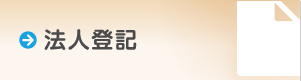 法人登記